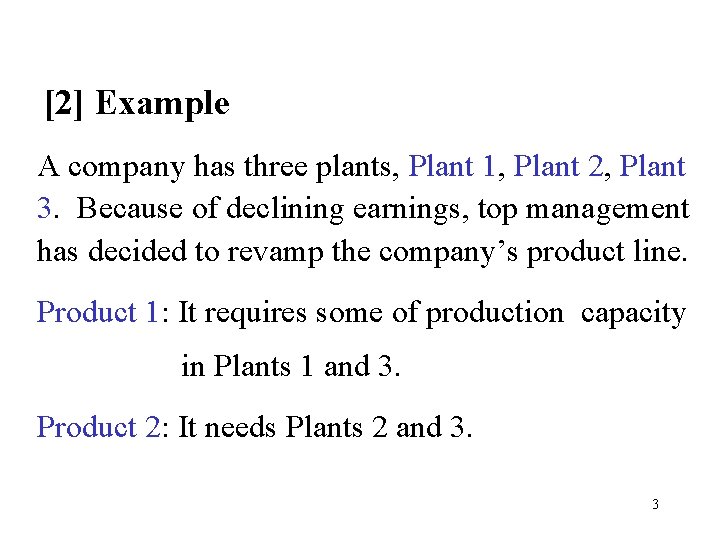 [2] Example

A company has three plants, Plant 1, Plant 2, Plant 3. Because of declining earnings, top management has decided to revamp the company's product line.

Product 1: It requires some of production capacity in Plants 1 and 3.

Product 2: It needs Plants 2 and 3.

3